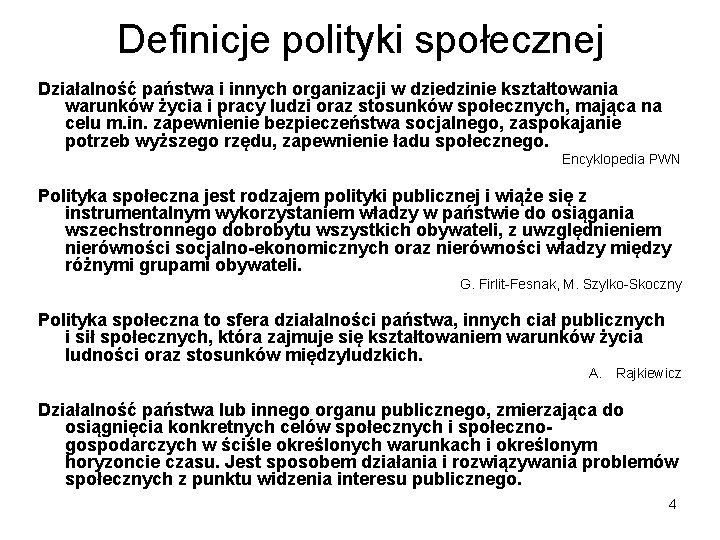 Definicje polityki społecznej

Działalność państwa i innych organizacji w dziedzinie kształtowania warunków życia i pracy ludzi oraz stosunków społecznych, mająca na celu m.in. zapewnienie bezpieczeństwa socjalnego, zaspokajanie potrzeb wyższego rzędu, zapewnienie ładu społecznego.

Encyklopedia PWN

Polityka społeczna jest rodzajem polityki publicznej i wiąże się z instrumentalnym wykorzystaniem władzy w państwie do osiągania wszechstronnego dobrobytu wszystkich obywateli, z uwzględnieniem nierówności socjalno-ekonomicznych oraz nierówności władzy między różnymi grupami obywateli.

G. Firlit-Fesnak, M. Szylko-Skoczny

Polityka społeczna to sfera działalności państwa, innych ciał publicznych i sił społecznych, która zajmuje się kształtowaniem warunków życia ludności oraz stosunków międzyludzkich.

A. Rajkiewicz

Działalność państwa lub innego organu publicznego, zmierzająca do osiągnięcia konkretnych celów społecznych i społeczno-gospodarczych w ściśle określonych warunkach i określonym horyzoncie czasu. Jest sposobem działania i rozwiązywania problemów społecznych z punktu widzenia interesu publicznego.

4